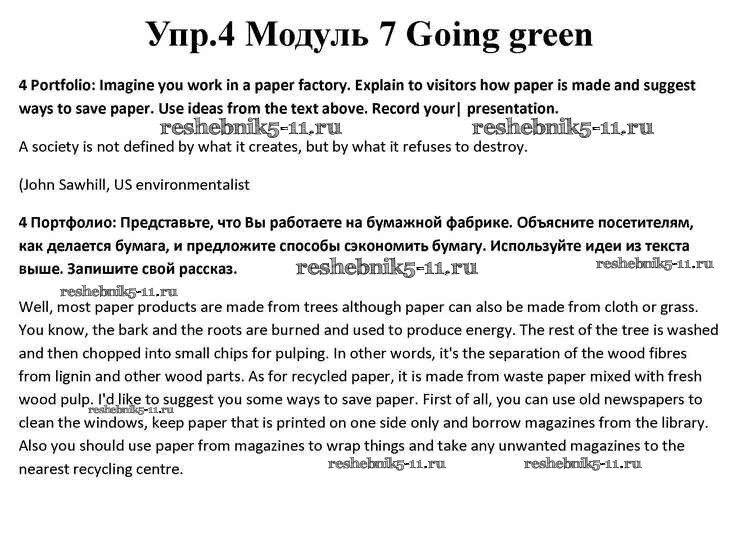 Упр.4 Модуль 7 Going green

4 Portfolio: Imagine you work in a paper factory. Explain to visitors how paper is made and suggest ways to save paper. Use ideas from the text above. Record your| presentation.

reshebnik5-11.ru reshebnik5-11.ru

A society is not defined by what it creates, but by what it refuses to destroy.

(John Sawhill, US environmentalist

4 Портфолио: Представьте, что Вы работаете на бумажной фабрике. Объясните посетителям, как делается бумага, и предложите способы сэкономить бумагу. Используйте идеи из текста выше. Запишите свой рассказ.

reshebnik5-11.ru reshebnik5-11.ru reshebnik5-11.ru

Well, most paper products are made from trees although paper can also be made from cloth or grass. You know, the bark and the roots are burned and used to produce energy. The rest of the tree is washed and then chopped into small chips for pulping. In other words, it's the separation of the wood fibres from lignin and other wood parts. As for recycled paper, it is made from waste paper mixed with fresh wood pulp. I'd like to suggest you some ways to save paper. First of all, you can use old newspapers to clean the windows, keep paper that is printed on one side only and borrow magazines from the library. Also you should use paper from magazines to wrap things and take any unwanted magazines to the nearest recycling centre.

reshebnik5-11.ru reshebnik5-11.ru reshebnik5-11.ru